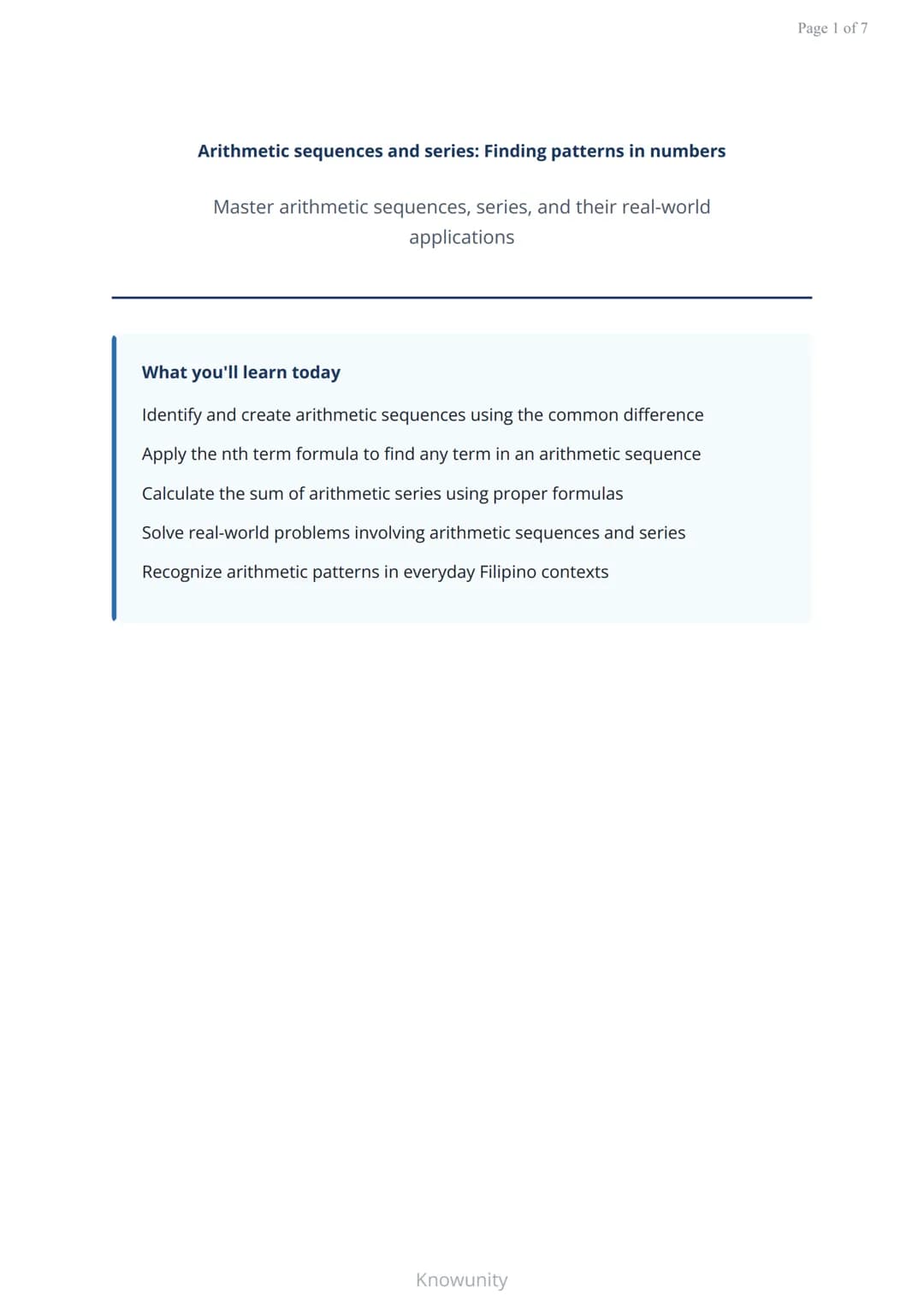 Page 1 of 7

Arithmetic sequences and series: Finding patterns in numbers

Master arithmetic sequences, series, and their real-world applications

What you'll learn today

Identify and create arithmetic sequences using the common difference

Apply the nth term formula to find any term in an arithmetic sequence

Calculate the sum of arithmetic series using proper formulas

Solve real-world problems involving arithmetic sequences and series

Recognize arithmetic patterns in everyday Filipino contexts

Knowunity